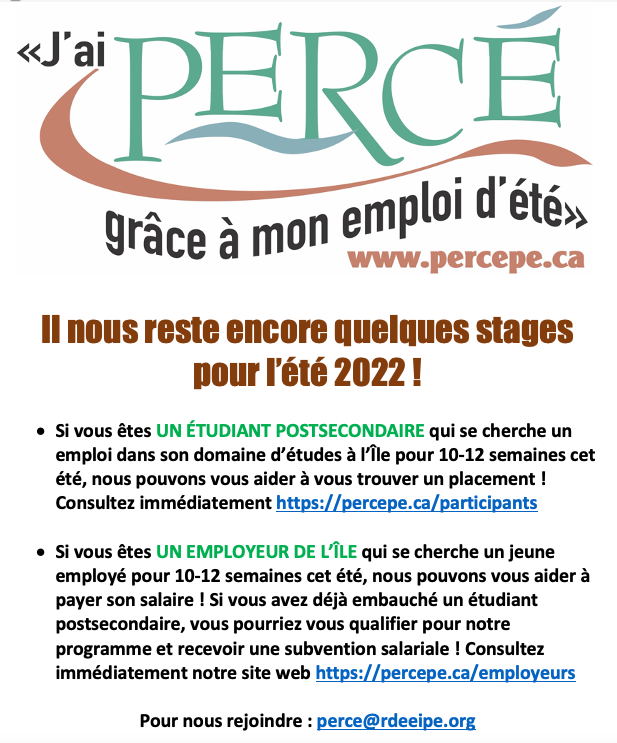 «J'ai PERCÉ grâce à mon emploi d'été»
www.percepe.ca

Il nous reste encore quelques stages pour l'été 2022 !

• Si vous êtes UN ÉTUDIANT POSTSECONDAIRE qui se cherche un emploi dans son domaine d'études à l'Île pour 10-12 semaines cet été, nous pouvons vous aider à vous trouver un placement ! Consultez immédiatement https://percepe.ca/participants

• Si vous êtes UN EMPLOYEUR DE L'ÎLE qui se cherche un jeune employé pour 10-12 semaines cet été, nous pouvons vous aider à payer son salaire ! Si vous avez déjà embauché un étudiant postsecondaire, vous pourriez vous qualifier pour notre programme et recevoir une subvention salariale ! Consultez immédiatement notre site web https://percepe.ca/employeurs

Pour nous rejoindre : perce@rdeeipe.org